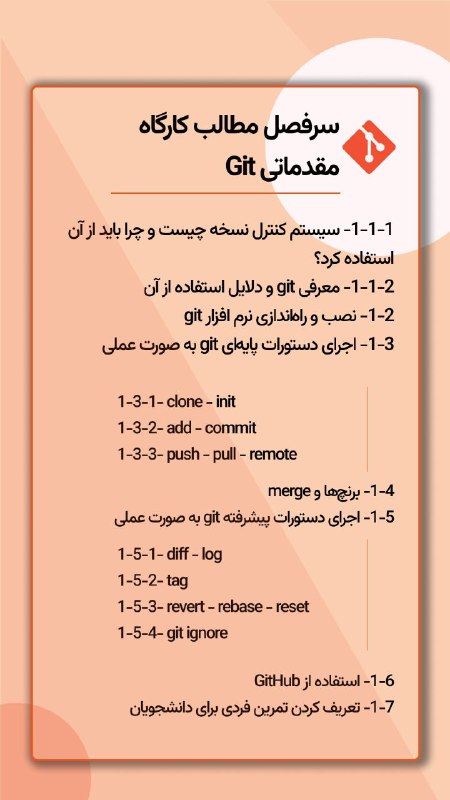 سرفصل مطالب کارگاه
مقدماتی Git

1-1-1- سیستم کنترل نسخه چیست و چرا باید از آن استفاده کرد؟
1-1-2- معرفی git و دلایل استفاده از آن
1-2- نصب و راه‌اندازی نرم افزار git
1-3- اجرای دستورات پایه‌ای git به صورت عملی

1-3-1- clone - init
1-3-2- add - commit
1-3-3- push - pull - remote

1-4- برنچ‌ها و merge
1-5- اجرای دستورات پیشرفته git به صورت عملی

1-5-1- diff - log
1-5-2- tag
1-5-3- revert - rebase - reset
1-5-4- git ignore

1-6- استفاده از GitHub
1-7- تعریف کردن تمرین فردی برای دانشجویان